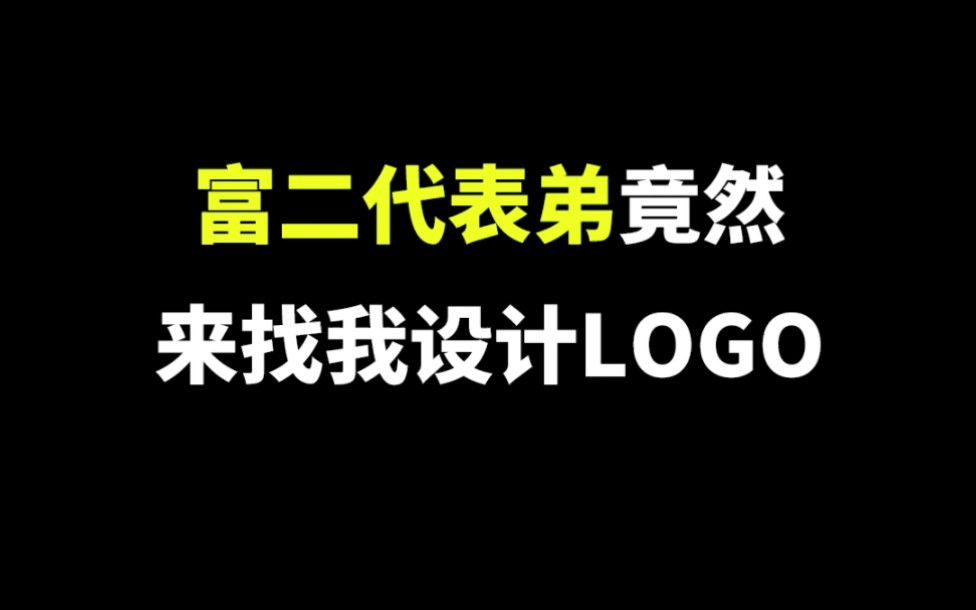 富二代表弟竟然
来找我设计LOGO